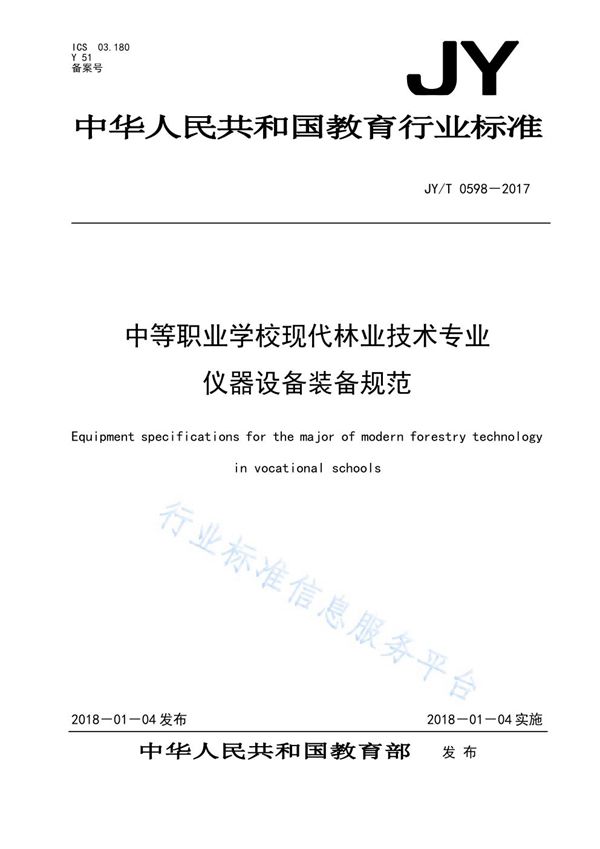 ICS 03.180
Y 51
备案号

JY

中华人民共和国教育行业标准

JY/T 0598—2017

中等职业学校现代林业技术专业
仪器设备装备规范

Equipment specifications for the major of modern forestry technology in vocational schools

行业标准信息服务平台

2018—01—04 发布

2018—01—04 实施

中华人民共和国教育部 发布